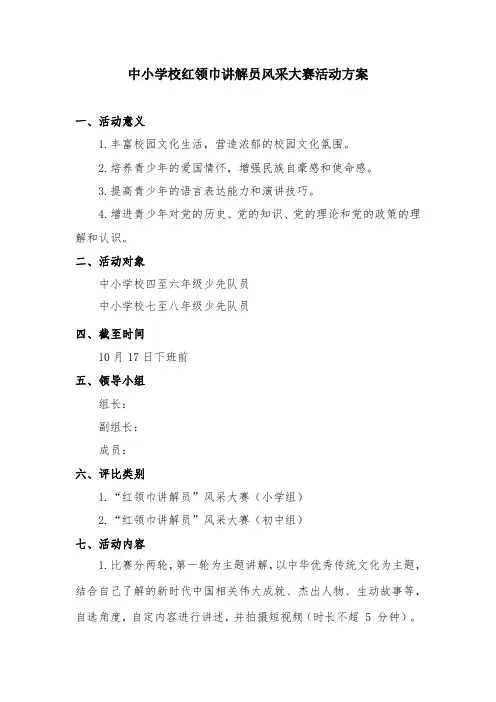 中小学校红领巾讲解员风采大赛活动方案

一、活动意义

1. 丰富校园文化生活，营造浓郁的校园文化氛围。

2. 培养青少年的爱国情怀，增强民族自豪感和使命感。

3. 提高青少年的语言表达能力和演讲技巧。

4. 增进青少年对党的历史、党的知识、党的理论和党的政策的理解和认识。

二、活动对象

中小学校四至六年级少先队员

中小学校七至八年级少先队员

四、截至时间

10 月 17 日下班前

五、领导小组

组长：

副组长：

成员：

六、评比类别

1. “红领巾讲解员”风采大赛（小学组）

2. “红领巾讲解员”风采大赛（初中组）

七、活动内容

1. 比赛分两轮，第一轮为主题讲解，以中华优秀传统文化为主题，结合自己了解的新时代中国相关伟大成就、杰出人物、生动故事等，自选角度，自定内容进行讲述，并拍摄短视频（时长不超 5 分钟）。